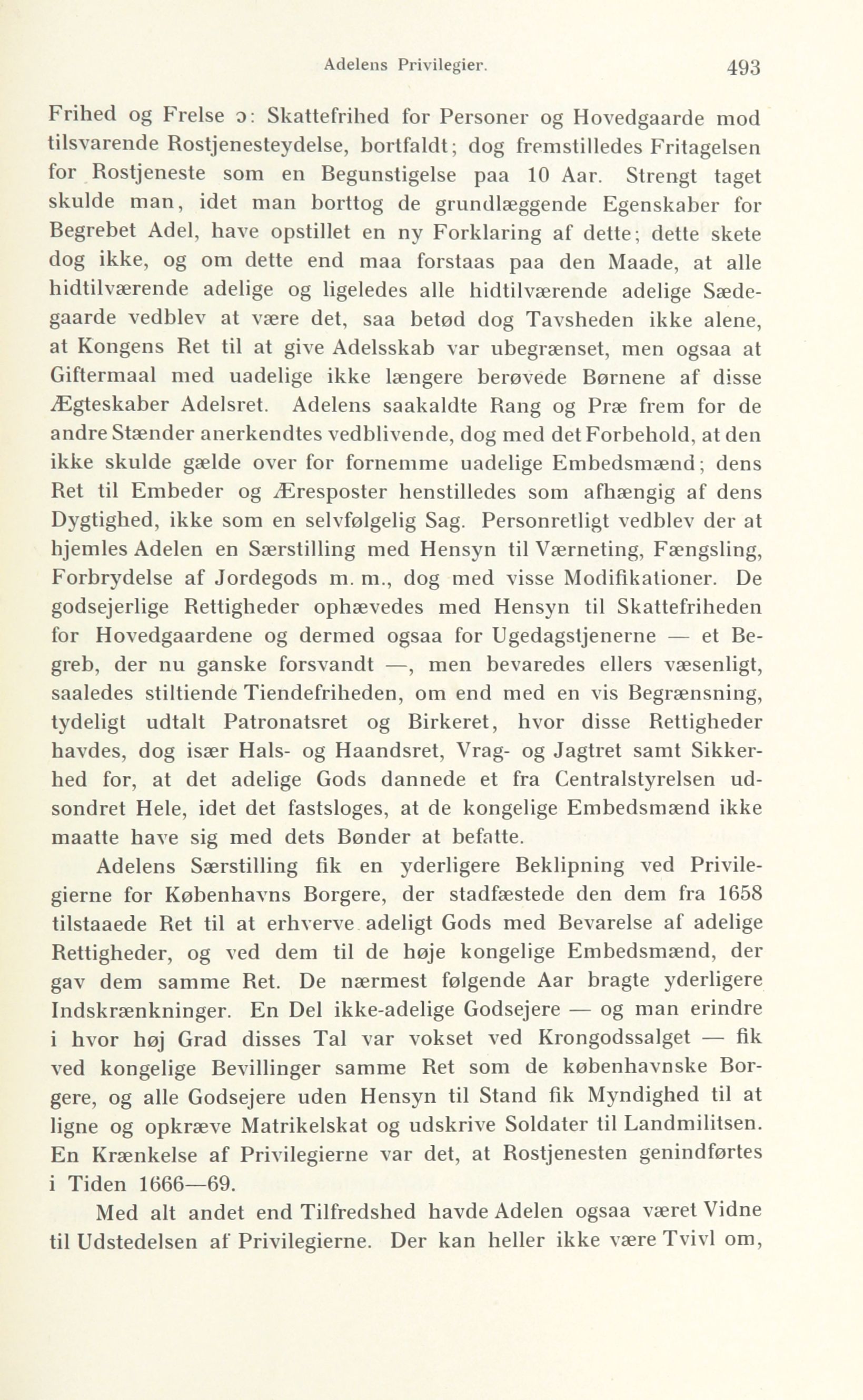 Adelens Privilegier. 493

Frihed og Frelse ɔ: Skattefrihed for Personer og Hovedgaarde mod tilsvarende Rostjenesteydelse, bortfaldt; dog fremstilledes Fritagelsen for Rostjeneste som en Begunstigelse paa 10 Aar. Strengt taget skulde man, idet man borttog de grundlæggende Egenskaber for Begrebet Adel, have opstillet en ny Forklaring af dette; dette skete dog ikke, og om dette end maa forstaas paa den Maade, at alle hidtilværende adelige og ligeledes alle hidtilværende adelige Sædegaarde vedblev at være det, saa betød dog Tavsheden ikke alene, at Kongens Ret til at give Adelsskab var ubegrænset, men ogsaa at Giftermaal med uadelige ikke længere berøvede Børnene af disse Ægteskaber Adelsret. Adelens saakaldte Rang og Præ frem for de andre Stænder anerkendtes vedblivende, dog med det Forbehold, at den ikke skulde gælde over for fornemme uadelige Embedsmænd; dens Ret til Embeder og Æresposter henstilledes som afhængig af dens Dygtighed, ikke som en selvfølgelig Sag. Personretligt vedblev der at hjemles Adelen en Særstilling med Hensyn til Værneting, Fængsling, Forbrydelse af Jordegods m. m., dog med visse Modifikationer. De godsejerlige Rettigheder ophævedes med Hensyn til Skattefriheden for Hovedgaardene og dermed ogsaa for Ugedagstjenerne — et Begreb, der nu ganske forsvandt —, men bevaredes ellers væsenligt, saaledes stiltiende Tiendefriheden, om end med en vis Begrænsning, tydeligt udtalt Patronatsret og Birkeret, hvor disse Rettigheder havdes, dog især Hals- og Haandsret, Vrag- og Jagtret samt Sikkerhed for, at det adelige Gods dannede et fra Centralstyrelsen udsondret Hele, idet det fastsloges, at de kongelige Embedsmænd ikke maatte have sig med dets Bønder at befatte.

Adelens Særstilling fik en yderligere Beklipning ved Privilegierne for Københavns Borgere, der stadfæstede den dem fra 1658 tilstaaede Ret til at erhverve adeligt Gods med Bevarelse af adelige Rettigheder, og ved dem til de høje kongelige Embedsmænd, der gav dem samme Ret. De nærmest følgende Aar bragte yderligere Indskrænkninger. En Del ikke-adelige Godsejere — og man erindre i hvor høj Grad disses Tal var vokset ved Krongodssalget — fik ved kongelige Bevillinger samme Ret som de københavnske Borgere, og alle Godsejere uden Hensyn til Stand fik Myndighed til at ligne og opkræve Matrikelskat og udskrive Soldater til Landmilitsen. En Krænkelse af Privilegierne var det, at Rostjenesten genindførtes i Tiden 1666—69.

Med alt andet end Tilfredshed havde Adelen ogsaa været Vidne til Udstedelsen af Privilegierne. Der kan heller ikke være Tvivl om,